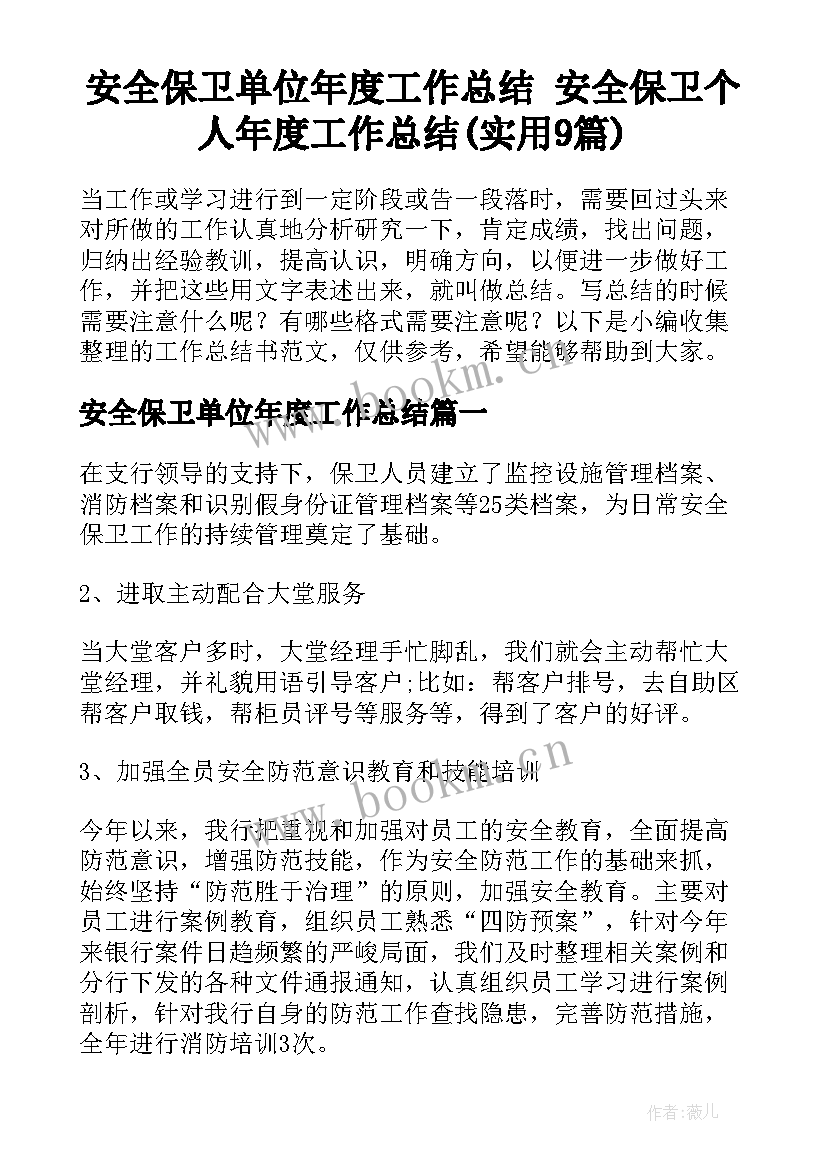 安全保卫单位年度工作总结 安全保卫个人年度工作总结(实用9篇)

当工作或学习进行到一定阶段或告一段落时，需要回过头来对所做的工作认真地分析研究一下，肯定成绩，找出问题，归纳出经验教训，提高认识，明确方向，以便进一步做好工作，并把这些用文字表述出来，就叫做总结。写总结的时候需要注意什么呢？有哪些格式需要注意呢？以下是小编收集整理的工作总结书范文，仅供参考，希望能够帮助到大家。

www.bookm.cn

安全保卫单位年度工作总结篇一

在支行领导的支持下，保卫人员建立了监控设施管理档案、消防档案和识别假身份证管理档案等25类档案，为日常安全保卫工作的持续管理奠定了基础。

2、进取主动配合大堂服务

当大堂客户多时，大堂经理手忙脚乱，我们就会主动帮忙大堂经理，并礼貌用语引导客户;比如：帮客户排号，去自助区帮客户取钱，帮柜员评号等服务等，得到了客户的好评。

3、加强全员安全防范意识教育和技能培训

www.bookm.cn

今年以来，我行把重视和加强对员工的安全教育，全面提高防范意识，增强防范技能，作为安全防范工作的基础来抓，始终坚持“防范胜于治理”的原则，加强安全教育。主要对员工进行案例教育，组织员工熟悉“四防预案”，针对今年来银行案件日趋频繁的严峻局面，我们及时整理相关案例和分行下发的各种文件通报通知，认真组织员工学习进行案例剖析，针对我行自身的防范工作查找隐患，完善防范措施，全年进行消防培训3次。

作者：薇儿